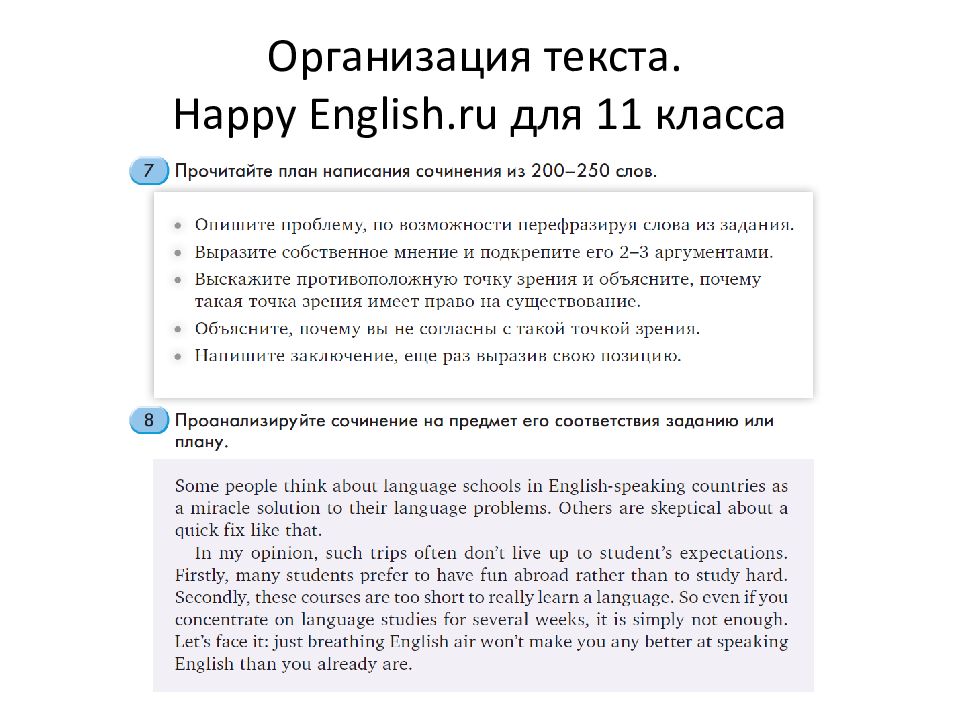 Организация текста.
Happy English.ru для 11 класса

7 Прочитайте план написания сочинения из 200–250 слов.

• Опишите проблему, по возможности перефразируя слова из задания.
• Выразите собственное мнение и подкрепите его 2–3 аргументами.
• Выскажите противоположную точку зрения и объясните, почему такая точка зрения имеет право на существование.
• Объясните, почему вы не согласны с такой точкой зрения.
• Напишите заключение, еще раз выразив свою позицию.

8 Проанализируйте сочинение на предмет его соответствия заданию или плану.

Some people think about language schools in English-speaking countries as a miracle solution to their language problems. Others are skeptical about a quick fix like that.

In my opinion, such trips often don't live up to student's expectations. Firstly, many students prefer to have fun abroad rather than to study hard. Secondly, these courses are too short to really learn a language. So even if you concentrate on language studies for several weeks, it is simply not enough. Let's face it: just breathing English air won't make you any better at speaking English than you already are.